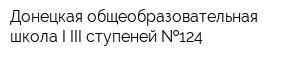 Донецкая общеобразовательная школа I III ступеней №124